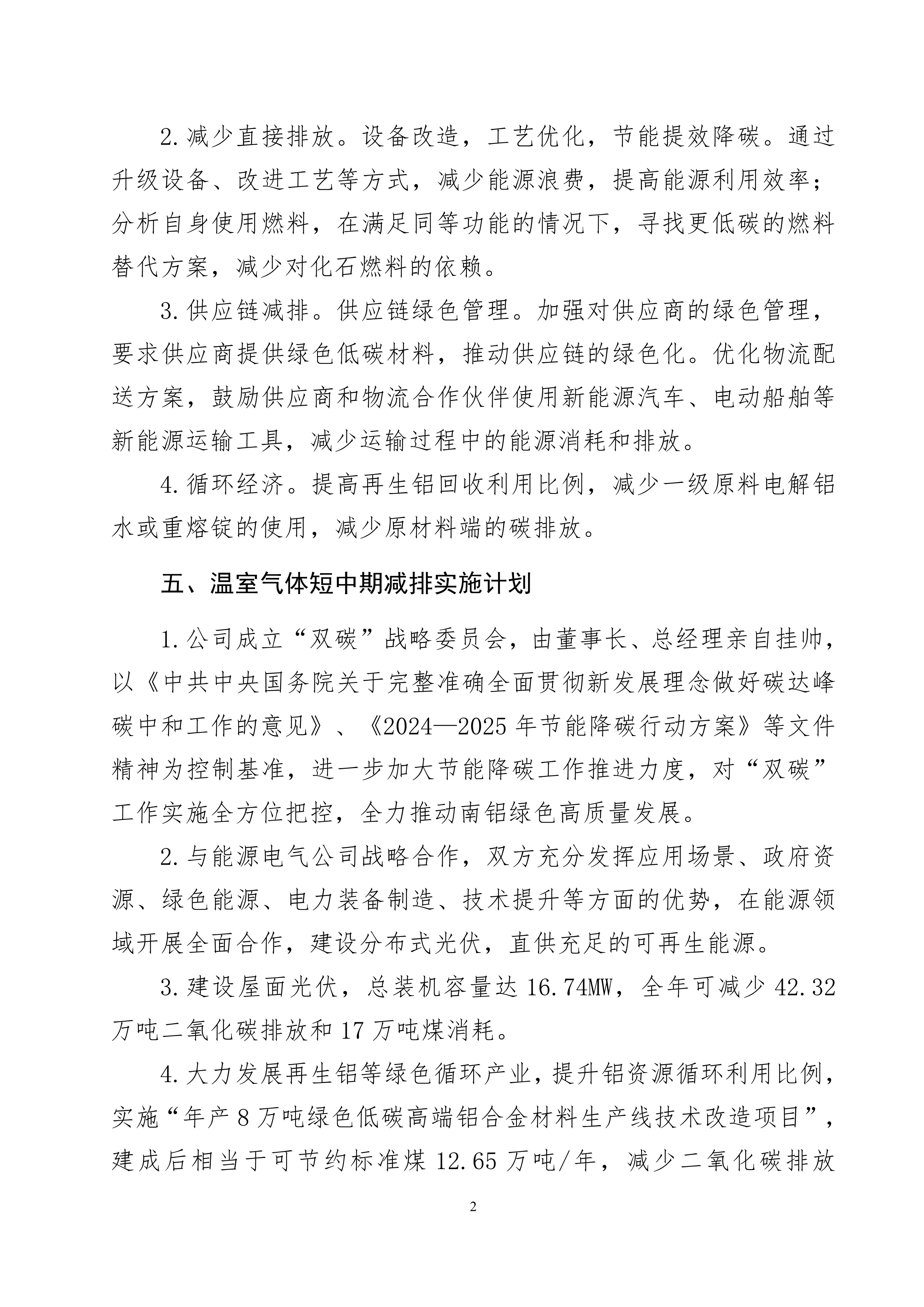 2.减少直接排放。设备改造，工艺优化，节能提效降碳。通过升级设备、改进工艺等方式，减少能源浪费，提高能源利用效率；分析自身使用燃料，在满足同等功能的情况下，寻找更低碳的燃料替代方案，减少对化石燃料的依赖。

3.供应链减排。供应链绿色管理。加强对供应商的绿色管理，要求供应商提供绿色低碳材料，推动供应链的绿色化。优化物流配送方案，鼓励供应商和物流合作伙伴使用新能源汽车、电动船舶等新能源运输工具，减少运输过程中的能源消耗和排放。

4.循环经济。提高再生铝回收利用比例，减少一级原料电解铝水或重熔锭的使用，减少原材料端的碳排放。

五、温室气体短中期减排实施计划

1.公司成立“双碳”战略委员会，由董事长、总经理亲自挂帅，以《中共中央国务院关于完整准确全面贯彻新发展理念做好碳达峰碳中和工作的意见》、《2024—2025年节能降碳行动方案》等文件精神为控制基准，进一步加大节能降碳工作推进力度，对“双碳”工作实施全方位把控，全力推动南铝绿色高质量发展。

2.与能源电气公司战略合作，双方充分发挥应用场景、政府资源、绿色能源、电力装备制造、技术提升等方面的优势，在能源领域开展全面合作，建设分布式光伏，直供充足的可再生能源。

3.建设屋面光伏，总装机容量达16.74MW，全年可减少42.32万吨二氧化碳排放和17万吨煤消耗。

4.大力发展再生铝等绿色循环产业，提升铝资源循环利用比例，实施“年产8万吨绿色低碳高端铝合金材料生产线技术改造项目”，建成后相当于可节约标准煤12.65万吨/年，减少二氧化碳排放

2